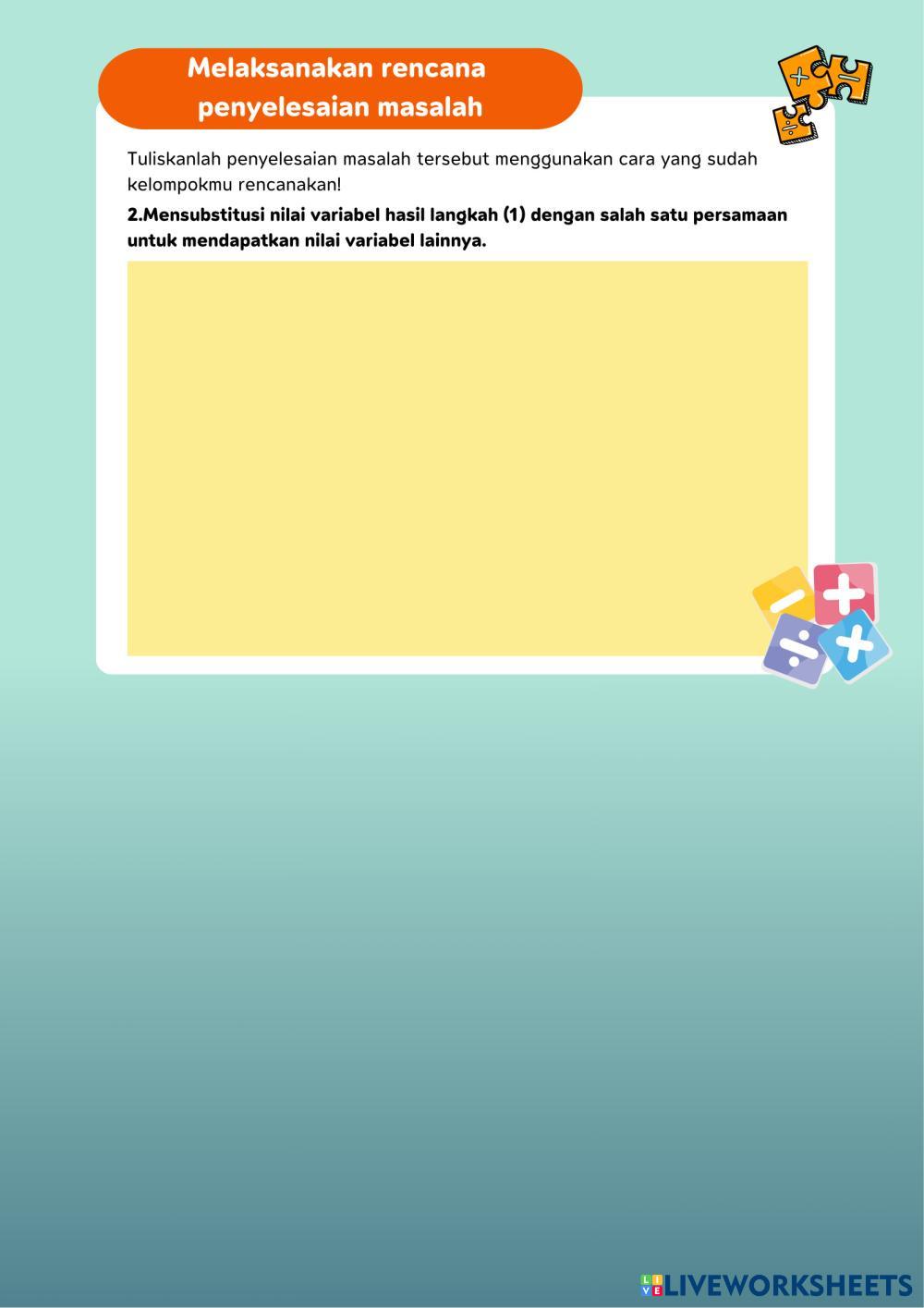 Melaksanakan rencana penyelesaian masalah

Tuliskanlah penyelesaian masalah tersebut menggunakan cara yang sudah kelompokmu rencanakan!

2.Mensubstitusi nilai variabel hasil langkah (1) dengan salah satu persamaan untuk mendapatkan nilai variabel lainnya.

LIVEWORKSHEETS